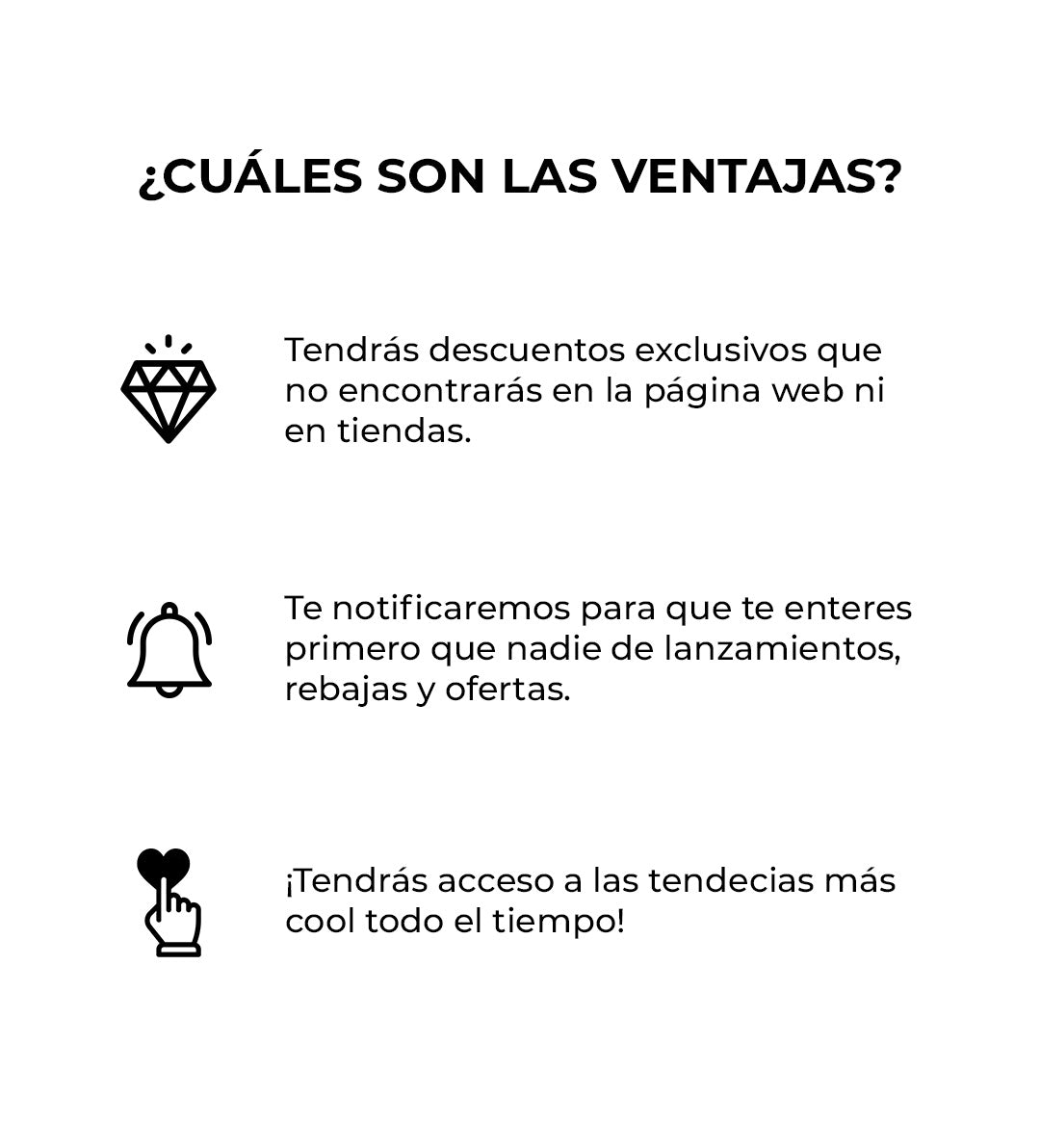 ¿CUÁLES SON LAS VENTAJAS?

Tendrás descuentos exclusivos que no encontrarás en la página web ni en tiendas.

Te notificaremos para que te enteres primero que nadie de lanzamientos, rebajas y ofertas.

¡Tendrás acceso a las tendecias más cool todo el tiempo!